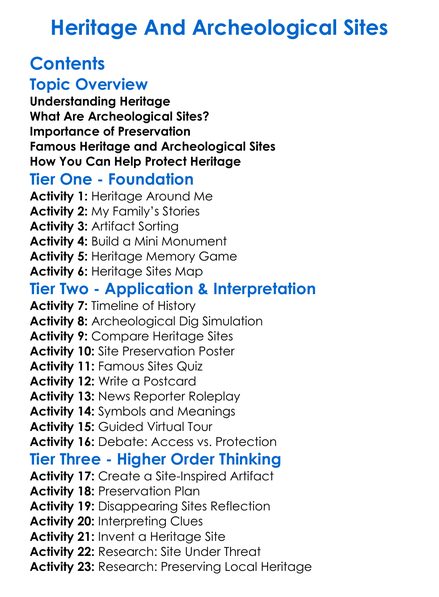 Heritage And Archeological Sites

Contents

Topic Overview

Understanding Heritage
What Are Archeological Sites?
Importance of Preservation
Famous Heritage and Archeological Sites
How You Can Help Protect Heritage

Tier One - Foundation

Activity 1: Heritage Around Me
Activity 2: My Family's Stories
Activity 3: Artifact Sorting
Activity 4: Build a Mini Monument
Activity 5: Heritage Memory Game
Activity 6: Heritage Sites Map

Tier Two - Application & Interpretation

Activity 7: Timeline of History
Activity 8: Archeological Dig Simulation
Activity 9: Compare Heritage Sites
Activity 10: Site Preservation Poster
Activity 11: Famous Sites Quiz
Activity 12: Write a Postcard
Activity 13: News Reporter Roleplay
Activity 14: Symbols and Meanings
Activity 15: Guided Virtual Tour
Activity 16: Debate: Access vs. Protection

Tier Three - Higher Order Thinking

Activity 17: Create a Site-Inspired Artifact
Activity 18: Preservation Plan
Activity 19: Disappearing Sites Reflection
Activity 20: Interpreting Clues
Activity 21: Invent a Heritage Site
Activity 22: Research: Site Under Threat
Activity 23: Research: Preserving Local Heritage